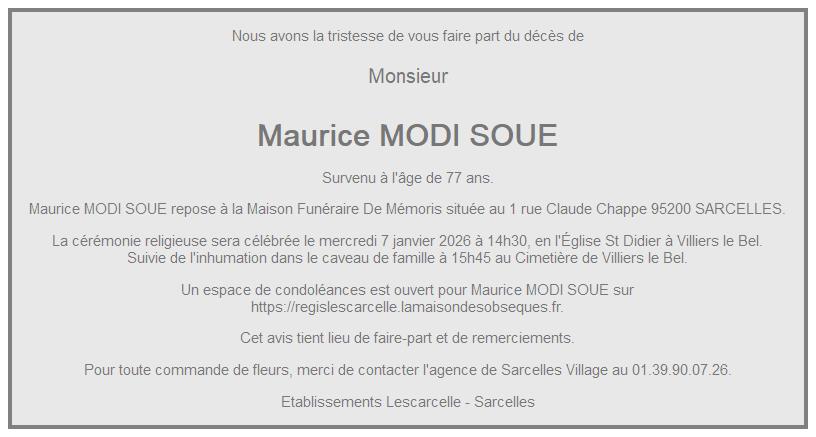 Nous avons la tristesse de vous faire part du décès de

Monsieur

Maurice MODI SOUE

Survenu à l'âge de 77 ans.

Maurice MODI SOUE repose à la Maison Funéraire De Mémoris située au 1 rue Claude Chappe 95200 SARCELLES.

La cérémonie religieuse sera célébrée le mercredi 7 janvier 2026 à 14h30, en l'Église St Didier à Villiers le Bel. Suivie de l'inhumation dans le caveau de famille à 15h45 au Cimetière de Villiers le Bel.

Un espace de condoléances est ouvert pour Maurice MODI SOUE sur https://regislescarcelle.lamaisondesobseques.fr.

Cet avis tient lieu de faire-part et de remerciements.

Pour toute commande de fleurs, merci de contacter l'agence de Sarcelles Village au 01.39.90.07.26.

Etablissements Lescarcelle - Sarcelles